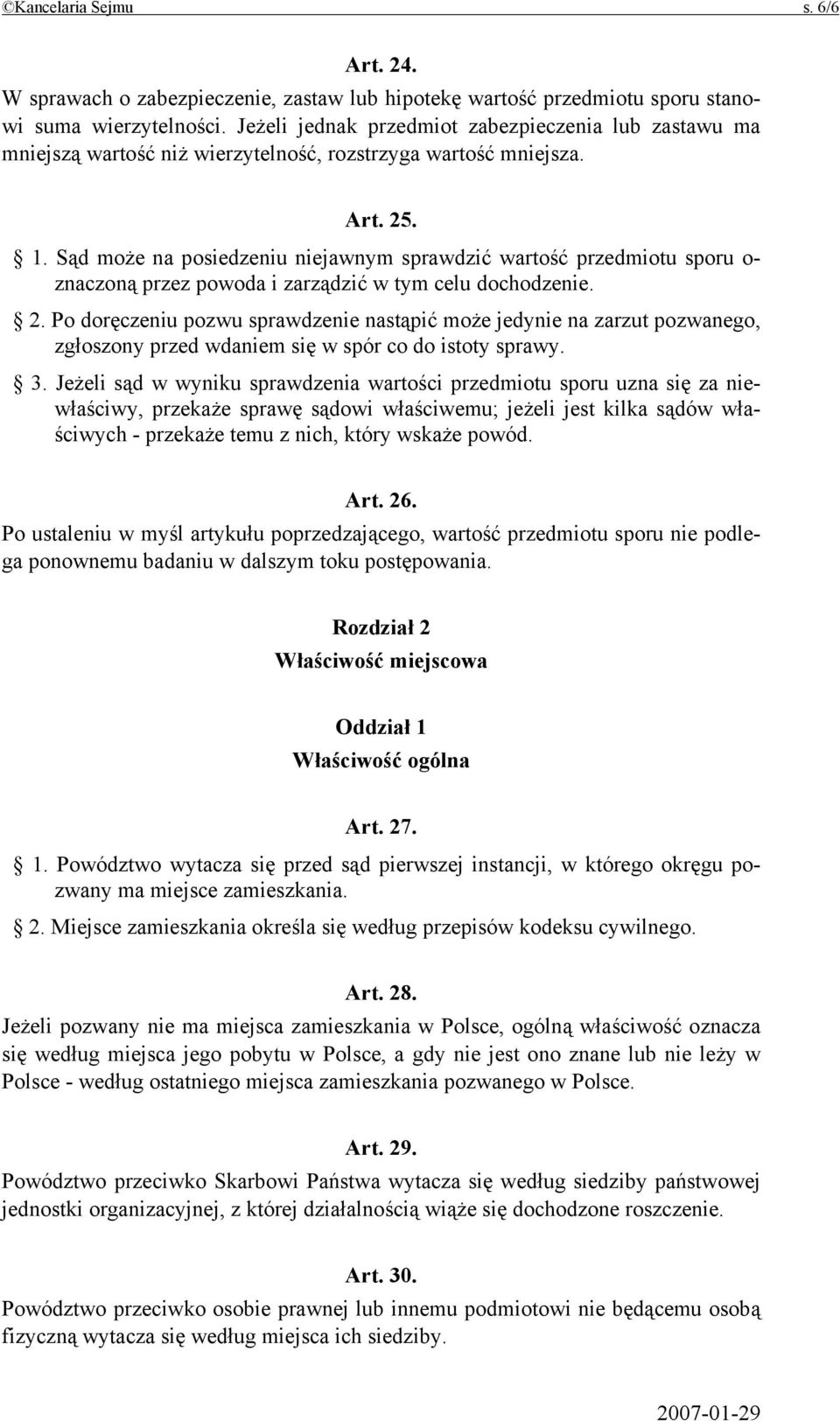 ©Kancelaria Sejmu s. 6/6

Art. 24.

W sprawach o zabezpieczenie, zastaw lub hipotekę wartość przedmiotu sporu stanowi suma wierzytelności. Jeżeli jednak przedmiot zabezpieczenia lub zastawu ma mniejszą wartość niż wierzytelność, rozstrzyga wartość mniejsza.

Art. 25.

§ 1. Sąd może na posiedzeniu niejawnym sprawdzić wartość przedmiotu sporu oznaczoną przez powoda i zarządzić w tym celu dochodzenie.

§ 2. Po doręczeniu pozwu sprawdzenie nastąpić może jedynie na zarzut pozwanego, zgłoszony przed wdaniem się w spór co do istoty sprawy.

§ 3. Jeżeli sąd w wyniku sprawdzenia wartości przedmiotu sporu uzna się za niewłaściwy, przekaże sprawę sądowi właściwemu; jeżeli jest kilka sądów właściwych - przekaże temu z nich, który wskaże powód.

Art. 26.

Po ustaleniu w myśl artykułu poprzedzającego, wartość przedmiotu sporu nie podlega ponownemu badaniu w dalszym toku postępowania.

Rozdział 2

Właściwość miejscowa

Oddział 1

Właściwość ogólna

Art. 27.

§ 1. Powództwo wytacza się przed sąd pierwszej instancji, w którego okręgu pozwany ma miejsce zamieszkania.

§ 2. Miejsce zamieszkania określa się według przepisów kodeksu cywilnego.

Art. 28.

Jeżeli pozwany nie ma miejsca zamieszkania w Polsce, ogólną właściwość oznacza się według miejsca jego pobytu w Polsce, a gdy nie jest ono znane lub nie leży w Polsce - według ostatniego miejsca zamieszkania pozwanego w Polsce.

Art. 29.

Powództwo przeciwko Skarbowi Państwa wytacza się według siedziby państwowej jednostki organizacyjnej, z której działalnością wiąże się dochodzone roszczenie.

Art. 30.

Powództwo przeciwko osobie prawnej lub innemu podmiotowi nie będącemu osobą fizyczną wytacza się według miejsca ich siedziby.

2007-01-29